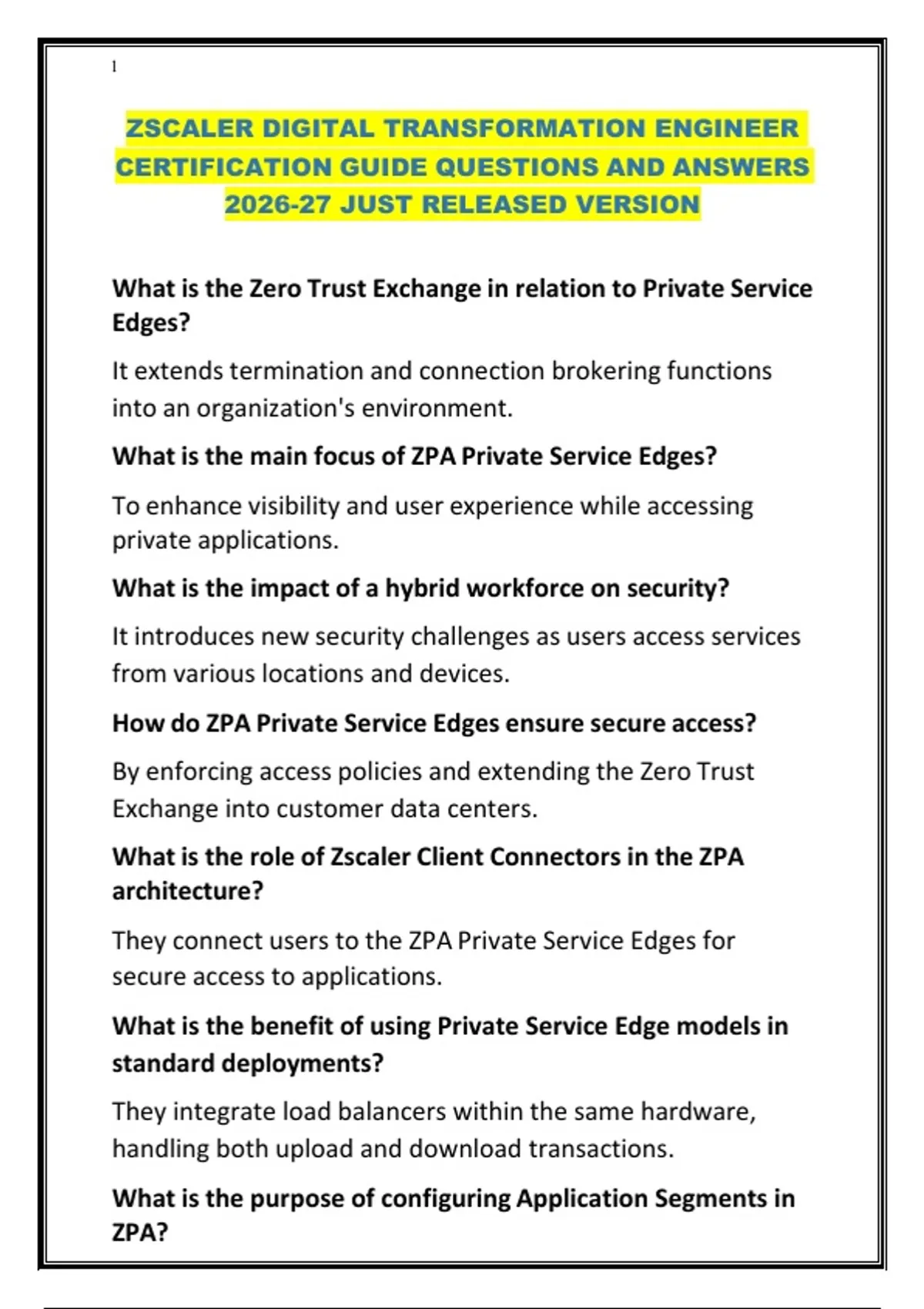 1

ZSCALER DIGITAL TRANSFORMATION ENGINEER CERTIFICATION GUIDE QUESTIONS AND ANSWERS 2026-27 JUST RELEASED VERSION

What is the Zero Trust Exchange in relation to Private Service Edges?

It extends termination and connection brokering functions into an organization's environment.

What is the main focus of ZPA Private Service Edges?

To enhance visibility and user experience while accessing private applications.

What is the impact of a hybrid workforce on security?

It introduces new security challenges as users access services from various locations and devices.

How do ZPA Private Service Edges ensure secure access?

By enforcing access policies and extending the Zero Trust Exchange into customer data centers.

What is the role of Zscaler Client Connectors in the ZPA architecture?

They connect users to the ZPA Private Service Edges for secure access to applications.

What is the benefit of using Private Service Edge models in standard deployments?

They integrate load balancers within the same hardware, handling both upload and download transactions.

What is the purpose of configuring Application Segments in ZPA?